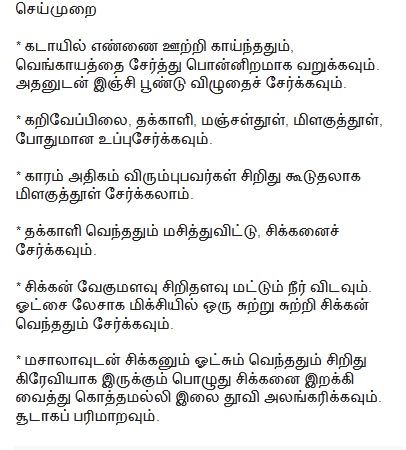 செய்முறை

* கடாயில் எண்ணை ஊற்றி காய்ந்ததும், வெங்காயத்தை சேர்த்து பொன்னிறமாக வறுக்கவும். அதனுடன் இஞ்சி பூண்டு விழுதைச் சேர்க்கவும்.

* கறிவேப்பிலை, தக்காளி, மஞ்சள்தூள், மிளகுத்தூள், போதுமான உப்புசேர்க்கவும்.

* காரம் அதிகம் விரும்புபவர்கள் சிறிது கூடுதலாக மிளகுத்தூள் சேர்க்கலாம்.

* தக்காளி வெந்ததும் மசித்துவிட்டு, சிக்கனைச் சேர்க்கவும்.

* சிக்கன் வேகுமளவு சிறிதளவு மட்டும் நீர் விடவும். ஓட்சை லேசாக மிக்சியில் ஒரு சுற்று சுற்றி சிக்கன் வெந்ததும் சேர்க்கவும்.

* மசாலாவுடன் சிக்கனும் ஓட்சும் வெந்ததும் சிறிது கிரேவியாக இருக்கும் பொழுது சிக்கனை இறக்கி வைத்து கொத்தமல்லி இலை தூவி அலங்கரிக்கவும். சூடாகப் பரிமாறவும்.